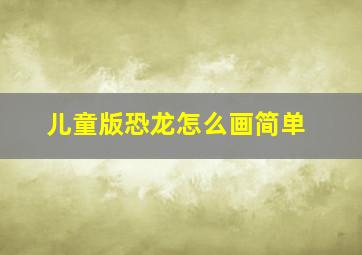 儿童版恐龙怎么画简单